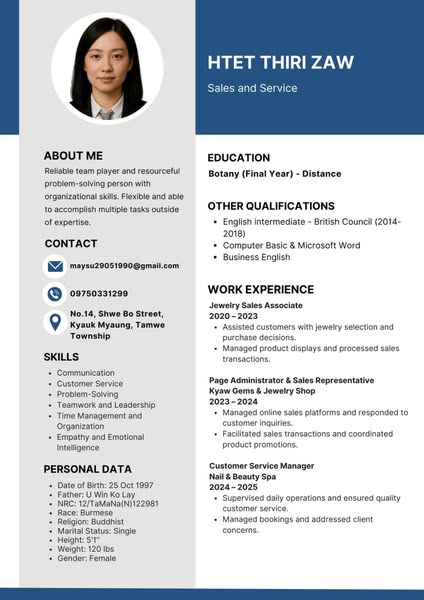 HTET THIRI ZAW

Sales and Service

ABOUT ME

Reliable team player and resourceful problem-solving person with organizational skills. Flexible and able to accomplish multiple tasks outside of expertise.

CONTACT

maysu29051990@gmail.com

09750331299

No.14, Shwe Bo Street, Kyauk Myaung, Tamwe Township

SKILLS

- Communication
- Customer Service
- Problem-Solving
- Teamwork and Leadership
- Time Management and Organization
- Empathy and Emotional Intelligence

PERSONAL DATA

- Date of Birth: 25 Oct 1997
- Father: U Win Ko Lay
- NRC: 12/TaMaNa(N)122981
- Race: Burmese
- Religion: Buddhist
- Marital Status: Single
- Height: 5'1"
- Weight: 120 lbs
- Gender: Female

EDUCATION

Botany (Final Year) - Distance

OTHER QUALIFICATIONS

- English intermediate - British Council (2014-2018)
- Computer Basic & Microsoft Word
- Business English

WORK EXPERIENCE

Jewelry Sales Associate
2020 – 2023
- Assisted customers with jewelry selection and purchase decisions.
- Managed product displays and processed sales transactions.

Page Administrator & Sales Representative
Kyaw Gems & Jewelry Shop
2023 – 2024
- Managed online sales platforms and responded to customer inquiries.
- Facilitated sales transactions and coordinated product promotions.

Customer Service Manager
Nail & Beauty Spa
2024 – 2025
- Supervised daily operations and ensured quality customer service.
- Managed bookings and addressed client concerns.